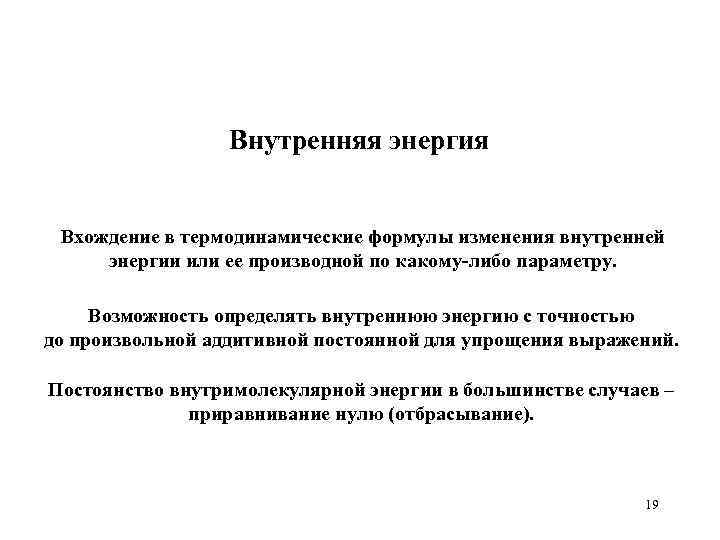 Внутренняя энергия

Вхождение в термодинамические формулы изменения внутренней энергии или ее производной по какому-либо параметру.

Возможность определять внутреннюю энергию с точностью до произвольной аддитивной постоянной для упрощения выражений.

Постоянство внутримолекулярной энергии в большинстве случаев – приравнивание нулю (отбрасывание).

19